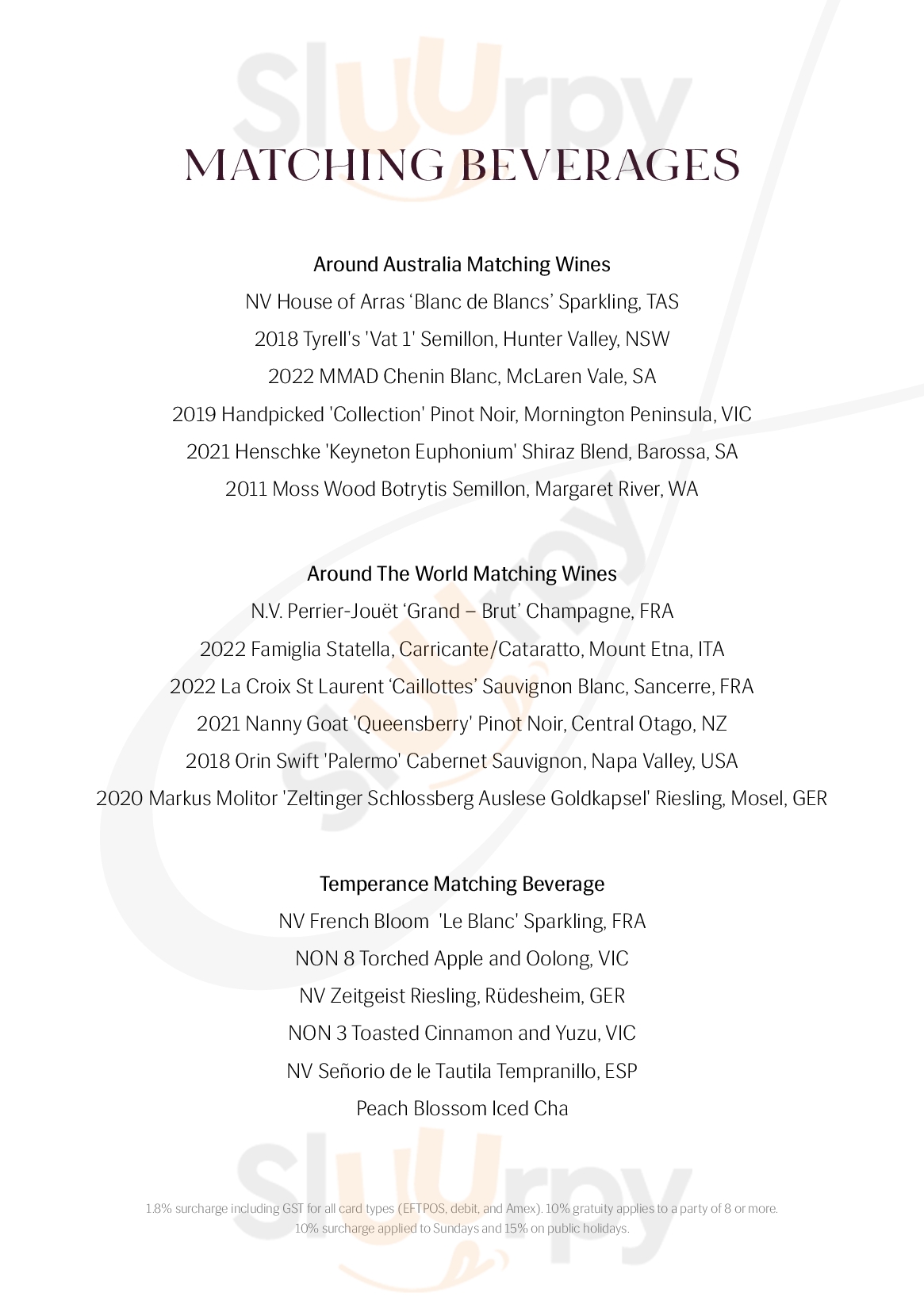 Sluurpy

MATCHING BEVERAGES

Around Australia Matching Wines
NV House of Arras ‘Blanc de Blancs’ Sparkling, TAS
2018 Tyrell's 'Vat 1' Semillon, Hunter Valley, NSW
2022 MMAD Chenin Blanc, McLaren Vale, SA
2019 Handpicked 'Collection' Pinot Noir, Mornington Peninsula, VIC
2021 Henschke 'Keyneton Euphonium' Shiraz Blend, Barossa, SA
2011 Moss Wood Botrytis Semillon, Margaret River, WA

Around The World Matching Wines
N.V. Perrier-Jouët ‘Grand – Brut’ Champagne, FRA
2022 Famiglia Statella, Carricante/Cataratto, Mount Etna, ITA
2022 La Croix St Laurent ‘Caillottes’ Sauvignon Blanc, Sancerre, FRA
2021 Nanny Goat 'Queensberry' Pinot Noir, Central Otago, NZ
2018 Orin Swift 'Palermo' Cabernet Sauvignon, Napa Valley, USA
2020 Markus Molitor 'Zeltinger Schlossberg Auslese Goldkapsel' Riesling, Mosel, GER

Temperance Matching Beverage
NV French Bloom 'Le Blanc' Sparkling, FRA
NON 8 Torched Apple and Oolong, VIC
NV Zeitgeist Riesling, Rüdesheim, GER
NON 3 Toasted Cinnamon and Yuzu, VIC
NV Señorio de le Tautila Tempranillo, ESP
Peach Blossom Iced Cha

Sluurpy

1.8% surcharge including GST for all card types (EFTPOS, debit, and Amex). 10% gratuity applies to a party of 8 or more.
10% surcharge applied to Sundays and 15% on public holidays.